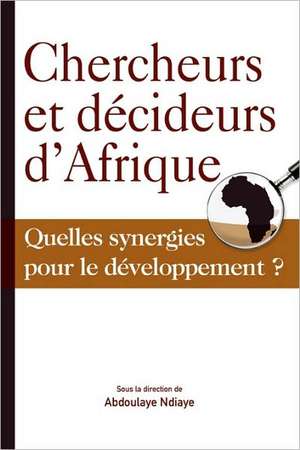 Chercheurs et décideurs d'Afrique

Quelles synergies pour le développement ?

Sous la direction de
Abdoulaye Ndiaye